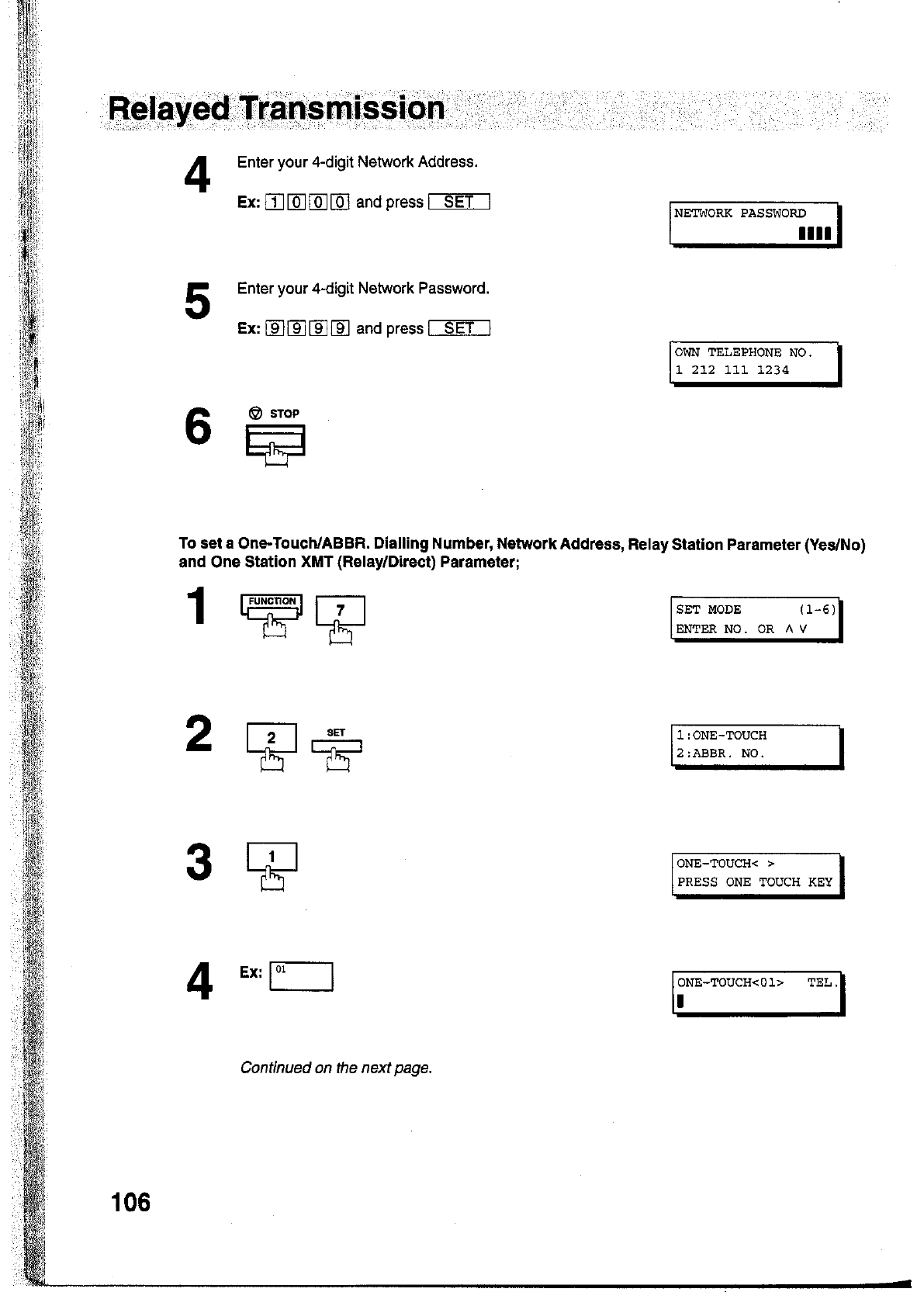 Relayed Transmission

4 Enter your 4-digit Network Address.

Ex: 1 0 0 0 and press SET

NETWORK PASSWORD
▮▮▮▮

5 Enter your 4-digit Network Password.

Ex: 9 9 9 9 and press SET

OWN TELEPHONE NO.
1 212 111 1234

6 STOP

To set a One-Touch/ABBR. Dialling Number, Network Address, Relay Station Parameter (Yes/No) and One Station XMT (Relay/Direct) Parameter;

1 FUNCTION 7

SET MODE (1-6)
ENTER NO. OR ∧ ∨

2 2 SET

1:ONE-TOUCH
2:ABBR. NO.

3 1

ONE-TOUCH< >
PRESS ONE TOUCH KEY

4 Ex: 01

ONE-TOUCH<01> TEL.
▮

Continued on the next page.

106